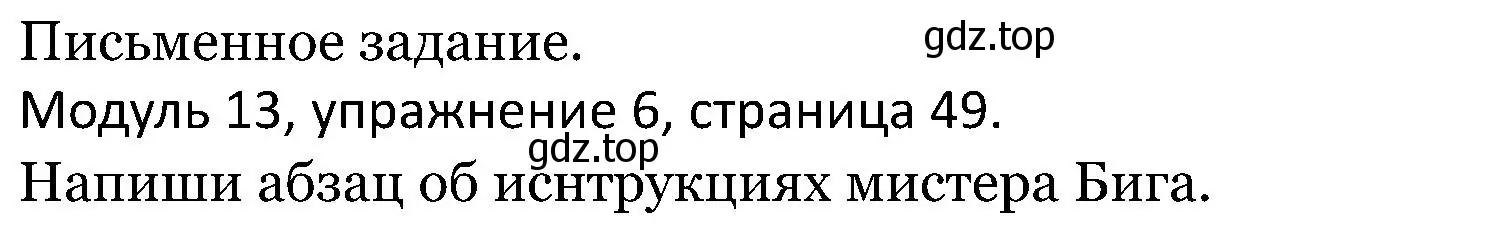 Письменное задание.
gdz.top
Модуль 13, упражнение 6, страница 49.
gdz.top
Напиши абзац об иснтрукциях мистера Бига.